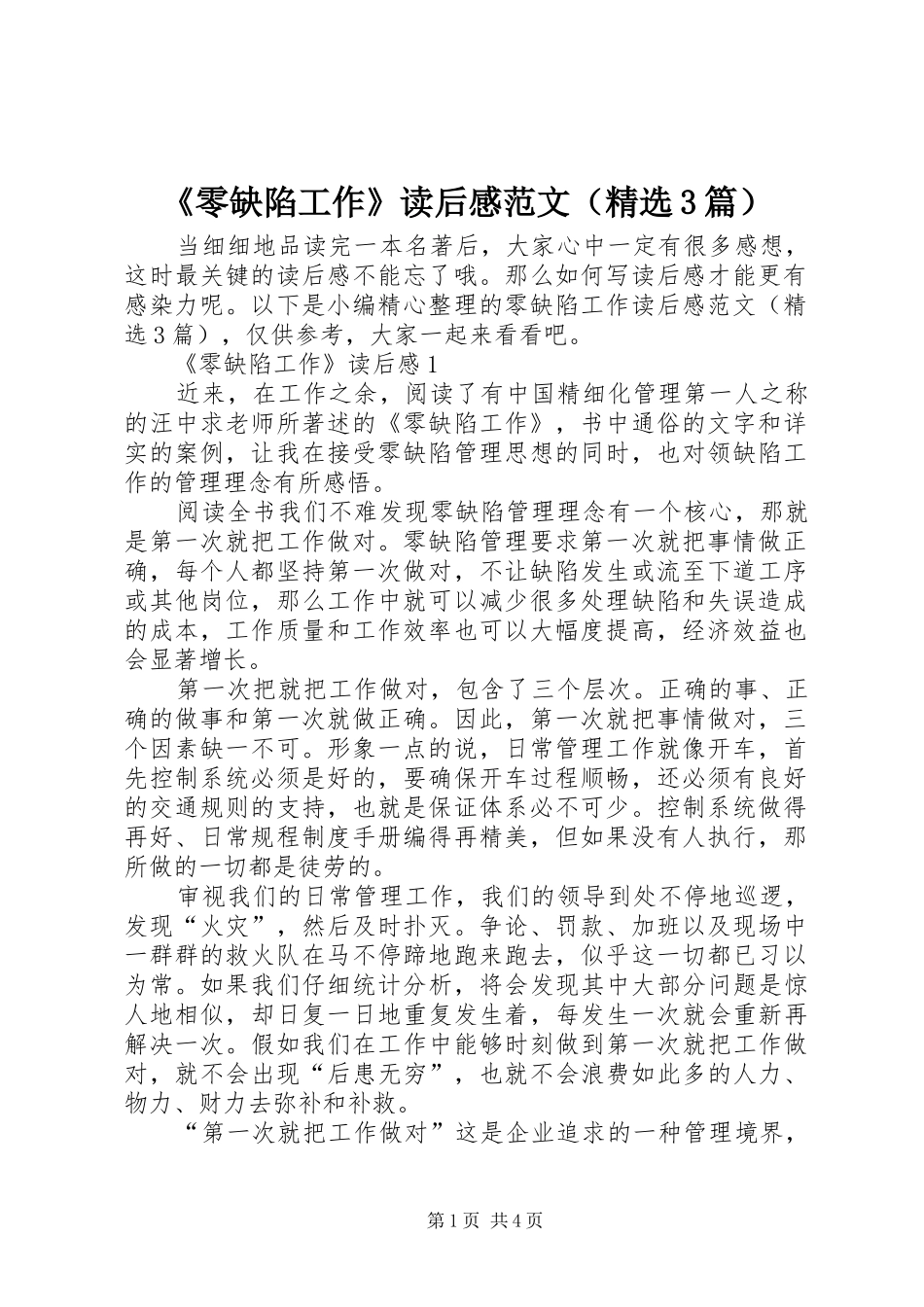 《零缺陷工作》读后感范文（精选3篇）

当细细地品读完一本名著后，大家心中一定有很多感想，这时最关键的读后感不能忘了哦。那么如何写读后感才能更有感染力呢。以下是小编精心整理的零缺陷工作读后感范文（精选3篇），仅供参考，大家一起来看看吧。

《零缺陷工作》读后感1

近来，在工作之余，阅读了有中国精细化管理第一人之称的汪中求老师所著述的《零缺陷工作》，书中通俗的文字和详实的案例，让我在接受零缺陷管理思想的同时，也对领缺陷工作的管理理念有所感悟。

阅读全书我们不难发现零缺陷管理理念有一个核心，那就是第一次就把工作做对。零缺陷管理要求第一次就把事情做正确，每个人都坚持第一次做对，不让缺陷发生或流至下道工序或其他岗位，那么工作中就可以减少很多处理缺陷和失误造成的成本，工作质量和工作效率也可以大幅度提高，经济效益也会显著增长。

第一次把就把工作做对，包含了三个层次。正确的事、正确的做事和第一次就做正确。因此，第一次就把事情做对，三个因素缺一不可。形象一点的说，日常管理工作就像开车，首先控制系统必须是好的，要确保开车过程顺畅，还必须有良好的交通规则的支持，也就是保证体系必不可少。控制系统做得再好、日常规程制度手册编得再精美，但如果没有人执行，那所做的一切都是徒劳的。

审视我们的日常管理工作，我们的领导到处不停地巡逻，发现“火灾”，然后及时扑灭。争论、罚款、加班以及现场中一群群的救火队在马不停蹄地跑来跑去，似乎这一切都已习以为常。如果我们仔细统计分析，将会发现其中大部分问题是惊人地相似，却日复一日地重复发生着，每发生一次就会重新再解决一次。假如我们在工作中能够时刻做到第一次就把工作做对，就不会出现“后患无穷”，也就不会浪费如此多的人力、物力、财力去弥补和补救。

“第一次就把工作做对”这是企业追求的一种管理境界，

第1页 共4页